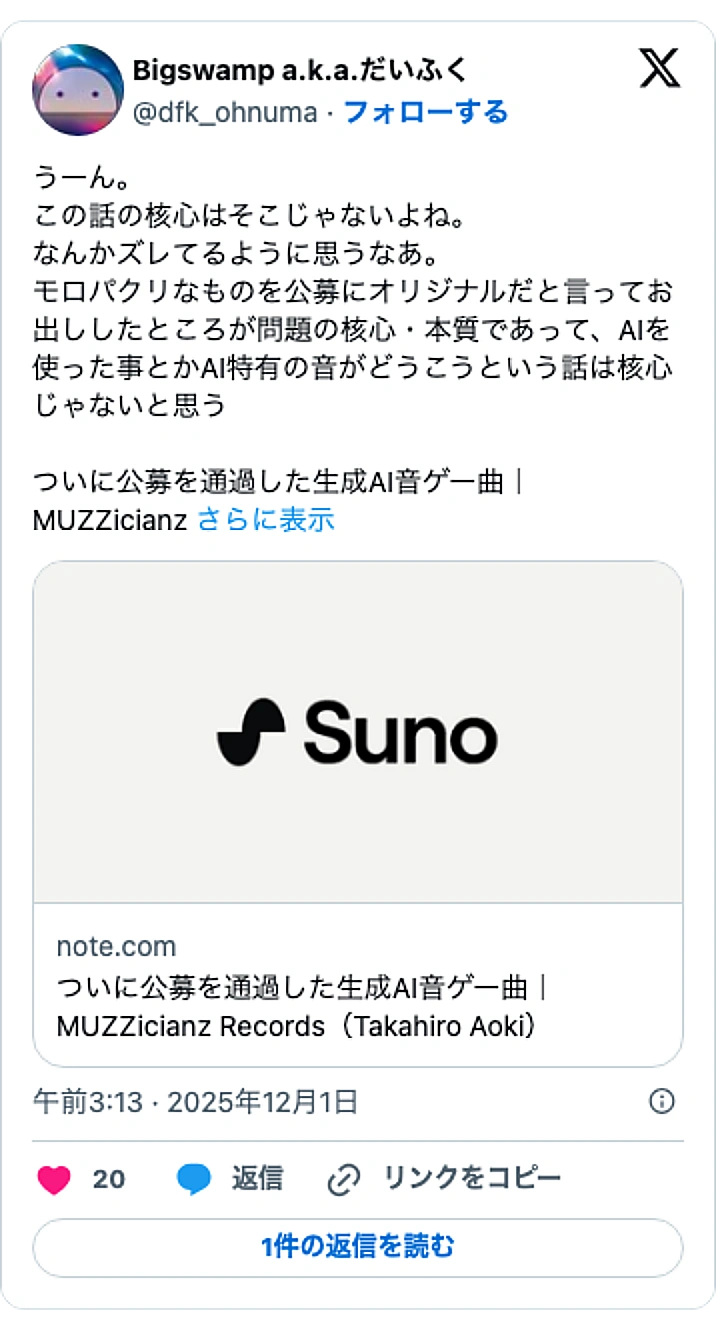 Bigswamp a.k.a.だいふく
@dfk_ohnuma · フォローする

うーん。
この話の核心はそこじゃないよね。
なんかズレてるように思うなあ。
モロパクリなものを公募にオリジナルだと言ってお出ししたところが問題の核心・本質であって、AIを使った事とかAI特有の音がどうこうという話は核心じゃないと思う

ついに公募を通過した生成AI音ゲー曲｜MUZZicianz さらに表示

Suno

note.com
ついに公募を通過した生成AI音ゲー曲｜MUZZicianz Records（Takahiro Aoki）

午前3:13 · 2025年12月1日

20 返信 リンクをコピー

1件の返信を読む